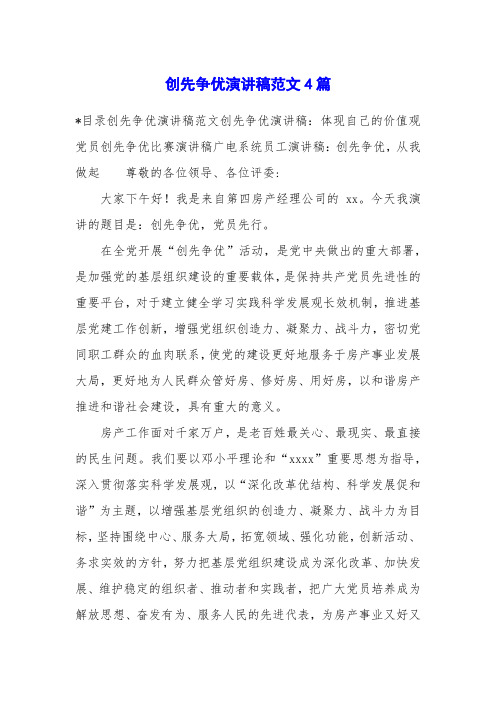 创先争优演讲稿范文４篇

*目录创先争优演讲稿范文创先争优演讲稿：体现自己的价值观党员创先争优比赛演讲稿广电系统员工演讲稿：创先争优，从我做起　　尊敬的各位领导、各位评委：

大家下午好！我是来自第四房产经理公司的 xx。今天我演讲的题目是：创先争优，党员先行。

在全党开展“创先争优”活动，是党中央做出的重大部署，是加强党的基层组织建设的重要载体，是保持共产党员先进性的重要平台，对于建立健全学习实践科学发展观长效机制，推进基层党建工作创新，增强党组织创造力、凝聚力、战斗力，密切党同职工群众的血肉联系，使党的建设更好地服务于房产事业发展大局，更好地为人民群众管好房、修好房、用好房，以和谐房产推进和谐社会建设，具有重大的意义。

房产工作面对千家万户，是老百姓最关心、最现实、最直接的民生问题。我们要以邓小平理论和“xxxx”重要思想为指导，深入贯彻落实科学发展观，以“深化改革优结构、科学发展促和谐”为主题，以增强基层党组织的创造力、凝聚力、战斗力为目标，坚持围绕中心、服务大局，拓宽领域、强化功能，创新活动、务求实效的方针，努力把基层党组织建设成为深化改革、加快发展、维护稳定的组织者、推动者和实践者，把广大党员培养成为解放思想、奋发有为、服务人民的先进代表，为房产事业又好又